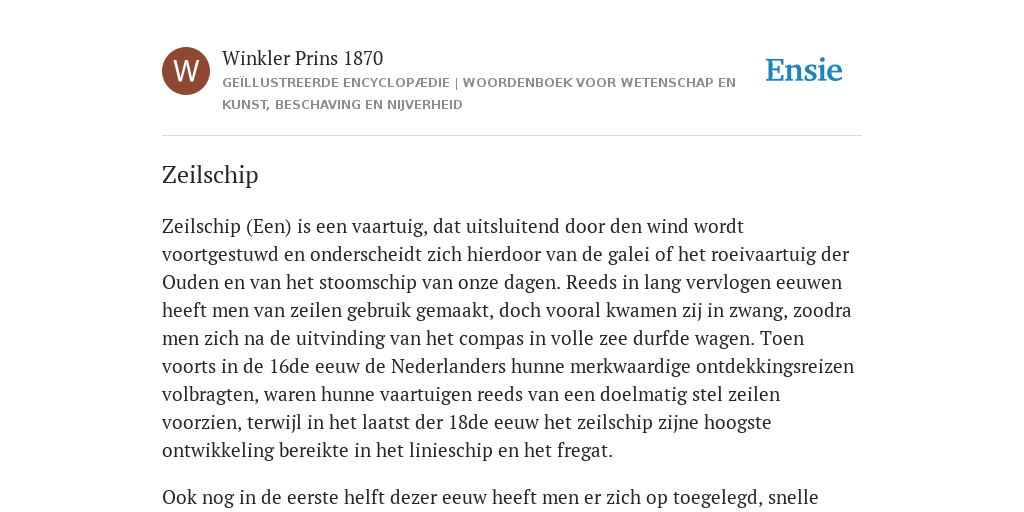 W

Winkler Prins 1870

GEÏLLUSTREERDE ENCYCLOPÆDIE | WOORDENBOEK VOOR WETENSCHAP EN KUNST, BESCHAVING EN NIJVERHEID

Ensie

Zeilschip

Zeilschip (Een) is een vaartuig, dat uitsluitend door den wind wordt voortgestuwd en onderscheidt zich hierdoor van de galei of het roeivaartuig der Ouden en van het stoomschip van onze dagen. Reeds in lang vervlogen eeuwen heeft men van zeilen gebruik gemaakt, doch vooral kwamen zij in zwang, zoodra men zich na de uitvinding van het compas in volle zee durfde wagen. Toen voorts in de 16de eeuw de Nederlanders hunne merkwaardige ontdekkingsreizen volbragten, waren hunne vaartuigen reeds van een doelmatig stel zeilen voorzien, terwijl in het laatst der 18de eeuw het zeilschip zijne hoogste ontwikkeling bereikte in het linieschip en het fregat.

Ook nog in de eerste helft dezer eeuw heeft men er zich op toegelegd, snelle